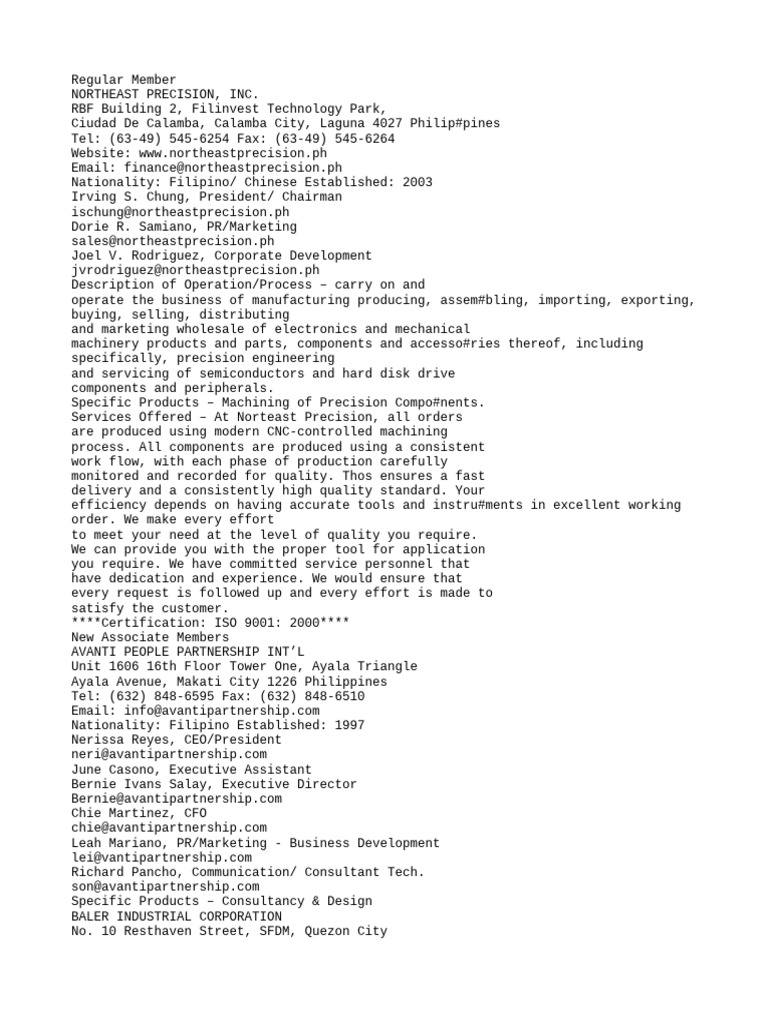 Regular Member
NORTHEAST PRECISION, INC.
RBF Building 2, Filinvest Technology Park,
Ciudad De Calamba, Calamba City, Laguna 4027 Philip#pines
Tel: (63-49) 545-6254 Fax: (63-49) 545-6264
Website: www.northeastprecision.ph
Email: finance@northeastprecision.ph
Nationality: Filipino/ Chinese Established: 2003
Irving S. Chung, President/ Chairman
ischung@northeastprecision.ph
Dorie R. Samiano, PR/Marketing
sales@northeastprecision.ph
Joel V. Rodriguez, Corporate Development
jvrodriguez@northeastprecision.ph
Description of Operation/Process – carry on and operate the business of manufacturing producing, assem#bling, importing, exporting, buying, selling, distributing and marketing wholesale of electronics and mechanical machinery products and parts, components and accesso#ries thereof, including specifically, precision engineering and servicing of semiconductors and hard disk drive components and peripherals.
Specific Products – Machining of Precision Compo#nents.
Services Offered – At Norteast Precision, all orders are produced using modern CNC-controlled machining process. All components are produced using a consistent work flow, with each phase of production carefully monitored and recorded for quality. Thos ensures a fast delivery and a consistently high quality standard. Your efficiency depends on having accurate tools and instru#ments in excellent working order. We make every effort to meet your need at the level of quality you require. We can provide you with the proper tool for application you require. We have committed service personnel that have dedication and experience. We would ensure that every request is followed up and every effort is made to satisfy the customer.
****Certification: ISO 9001: 2000****
New Associate Members
AVANTI PEOPLE PARTNERSHIP INT'L
Unit 1606 16th Floor Tower One, Ayala Triangle
Ayala Avenue, Makati City 1226 Philippines
Tel: (632) 848-6595 Fax: (632) 848-6510
Email: info@avantipartnership.com
Nationality: Filipino Established: 1997
Nerissa Reyes, CEO/President
neri@avantipartnership.com
June Casono, Executive Assistant
Bernie Ivans Salay, Executive Director
Bernie@avantipartnership.com
Chie Martinez, CFO
chie@avantipartnership.com
Leah Mariano, PR/Marketing - Business Development
lei@vantipartnership.com
Richard Pancho, Communication/ Consultant Tech.
son@avantipartnership.com
Specific Products – Consultancy & Design
BALER INDUSTRIAL CORPORATION
No. 10 Resthaven Street, SFDM, Quezon City